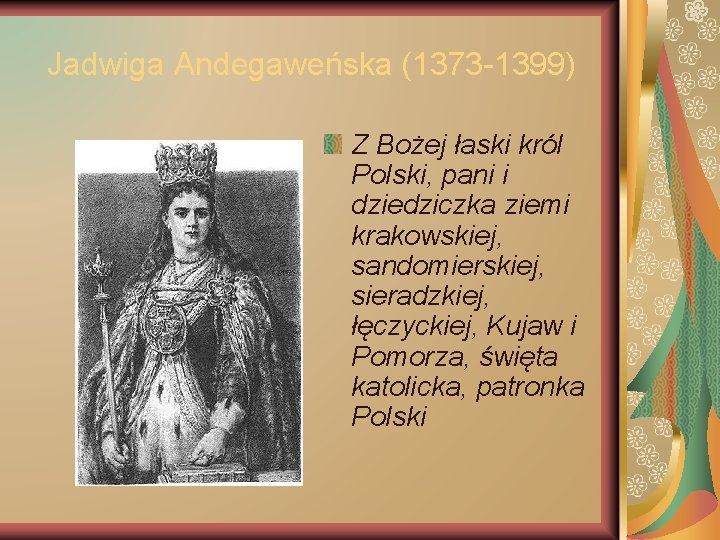 Jadwiga Andegaweńska (1373-1399)

Z Bożej łaski król Polski, pani i dziedziczka ziemi krakowskiej, sandomierskiej, sieradzkiej, łęczyckiej, Kujaw i Pomorza, święta katolicka, patronka Polski